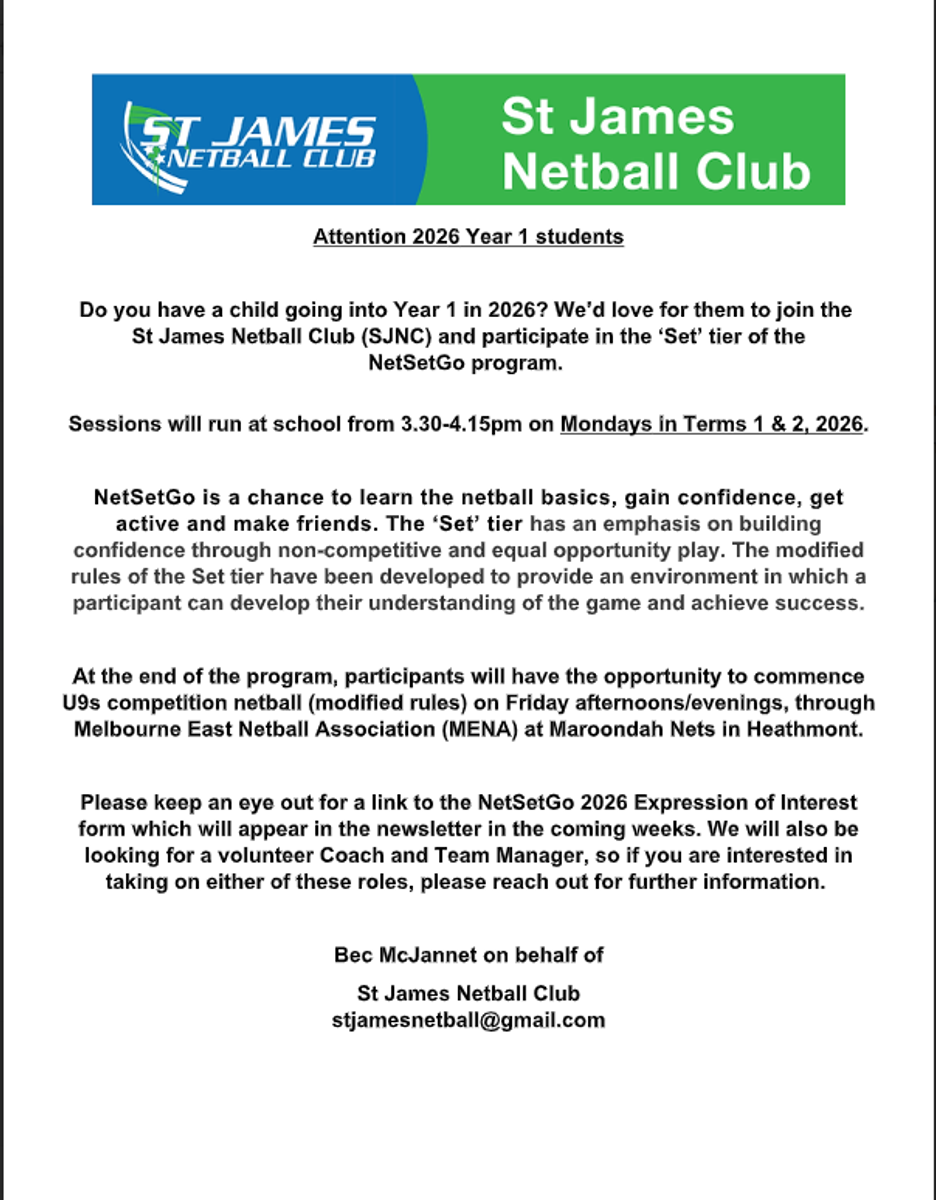 ST JAMES NETBALL CLUB

St James Netball Club

Attention 2026 Year 1 students

Do you have a child going into Year 1 in 2026? We'd love for them to join the St James Netball Club (SJNC) and participate in the 'Set' tier of the NetSetGo program.

Sessions will run at school from 3.30-4.15pm on Mondays in Terms 1 & 2, 2026.

NetSetGo is a chance to learn the netball basics, gain confidence, get active and make friends. The 'Set' tier has an emphasis on building confidence through non-competitive and equal opportunity play. The modified rules of the Set tier have been developed to provide an environment in which a participant can develop their understanding of the game and achieve success.

At the end of the program, participants will have the opportunity to commence U9s competition netball (modified rules) on Friday afternoons/evenings, through Melbourne East Netball Association (MENA) at Maroondah Nets in Heathmont.

Please keep an eye out for a link to the NetSetGo 2026 Expression of Interest form which will appear in the newsletter in the coming weeks. We will also be looking for a volunteer Coach and Team Manager, so if you are interested in taking on either of these roles, please reach out for further information.

Bec McJannet on behalf of

St James Netball Club
stjamesnetball@gmail.com